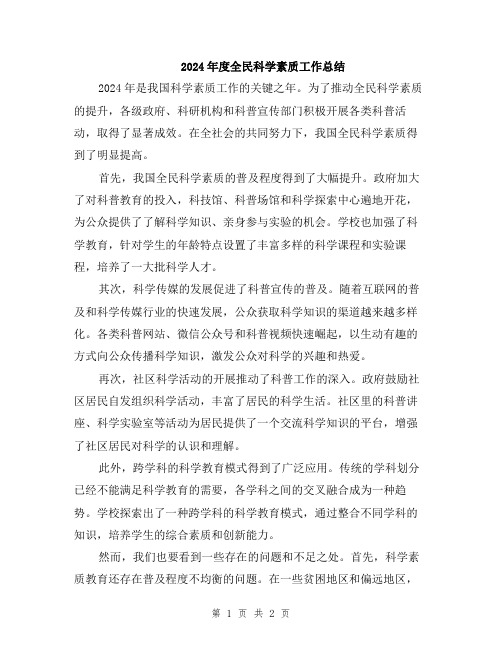 2024年度全民科学素质工作总结

2024年是我国科学素质工作的关键之年。为了推动全民科学素质的提升，各级政府、科研机构和科普宣传部门积极开展各类科普活动，取得了显著成效。在全社会的共同努力下，我国全民科学素质得到了明显提高。

首先，我国全民科学素质的普及程度得到了大幅提升。政府加大了对科普教育的投入，科技馆、科普场馆和科学探索中心遍地开花，为公众提供了了解科学知识、亲身参与实验的机会。学校也加强了科学教育，针对学生的年龄特点设置了丰富多样的科学课程和实验课程，培养了一大批科学人才。

其次，科学传媒的发展促进了科普宣传的普及。随着互联网的普及和科学传媒行业的快速发展，公众获取科学知识的渠道越来越多样化。各类科普网站、微信公众号和科普视频快速崛起，以生动有趣的方式向公众传播科学知识，激发公众对科学的兴趣和热爱。

再次，社区科学活动的开展推动了科普工作的深入。政府鼓励社区居民自发组织科学活动，丰富了居民的科学生活。社区里的科普讲座、科学实验室等活动为居民提供了一个交流科学知识的平台，增强了社区居民对科学的认识和理解。

此外，跨学科的科学教育模式得到了广泛应用。传统的学科划分已经不能满足科学教育的需要，各学科之间的交叉融合成为一种趋势。学校探索出了一种跨学科的科学教育模式，通过整合不同学科的知识，培养学生的综合素质和创新能力。

然而，我们也要看到一些存在的问题和不足之处。首先，科学素质教育还存在普及程度不均衡的问题。在一些贫困地区和偏远地区，

第 1 页 共 2 页